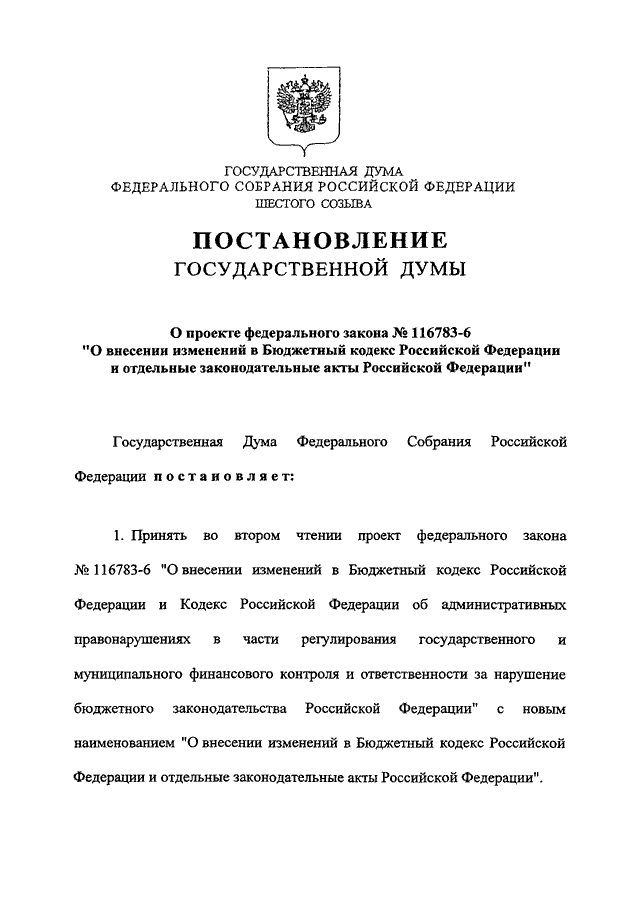 ГОСУДАРСТВЕННАЯ ДУМА
ФЕДЕРАЛЬНОГО СОБРАНИЯ РОССИЙСКОЙ ФЕДЕРАЦИИ
ШЕСТОГО СОЗЫВА

ПОСТАНОВЛЕНИЕ
ГОСУДАРСТВЕННОЙ ДУМЫ

О проекте федерального закона № 116783-6
"О внесении изменений в Бюджетный кодекс Российской Федерации и отдельные законодательные акты Российской Федерации"

Государственная Дума Федерального Собрания Российской Федерации постановляет:

1. Принять во втором чтении проект федерального закона № 116783-6 "О внесении изменений в Бюджетный кодекс Российской Федерации и Кодекс Российской Федерации об административных правонарушениях в части регулирования государственного и муниципального финансового контроля и ответственности за нарушение бюджетного законодательства Российской Федерации" с новым наименованием "О внесении изменений в Бюджетный кодекс Российской Федерации и отдельные законодательные акты Российской Федерации".